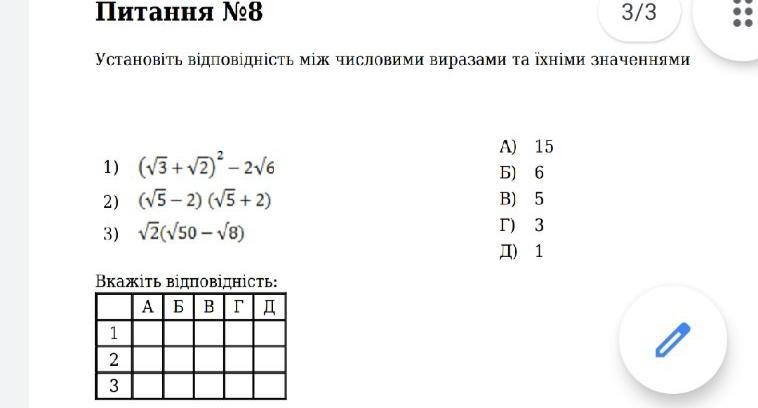 Питання №8

3/3

Установіть відповідність між числовими виразами та їхніми значеннями

1) $(\sqrt{3}+\sqrt{2})^2-2\sqrt{6}$
2) $(\sqrt{5}-2)(\sqrt{5}+2)$
3) $\sqrt{2}(\sqrt{50}-\sqrt{8})$

А) 15
Б) 6
В) 5
Г) 3
Д) 1

Вкажіть відповідність:

| | А | Б | В | Г | Д |
|---|---|---|---|---|---|
| 1 | | | | | |
| 2 | | | | | |
| 3 | | | | | |